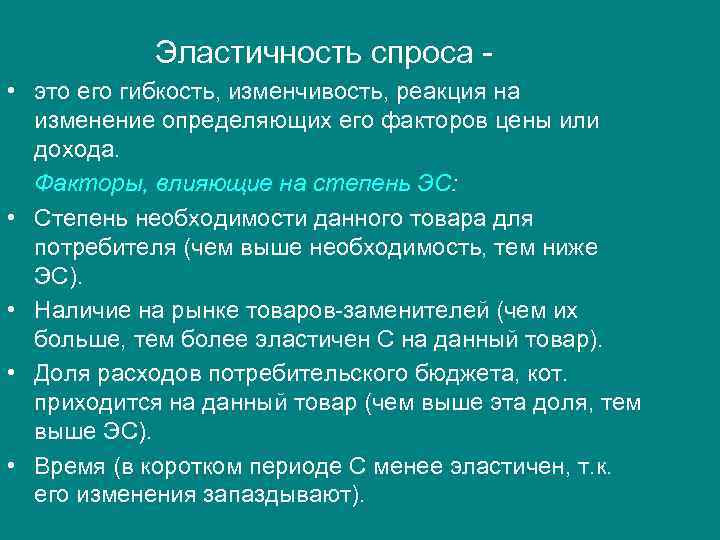 Эластичность спроса -

• это его гибкость, изменчивость, реакция на изменение определяющих его факторов цены или дохода.

Факторы, влияющие на степень ЭС:

• Степень необходимости данного товара для потребителя (чем выше необходимость, тем ниже ЭС).

• Наличие на рынке товаров-заменителей (чем их больше, тем более эластичен С на данный товар).

• Доля расходов потребительского бюджета, кот. приходится на данный товар (чем выше эта доля, тем выше ЭС).

• Время (в коротком периоде С менее эластичен, т.к. его изменения запаздывают).